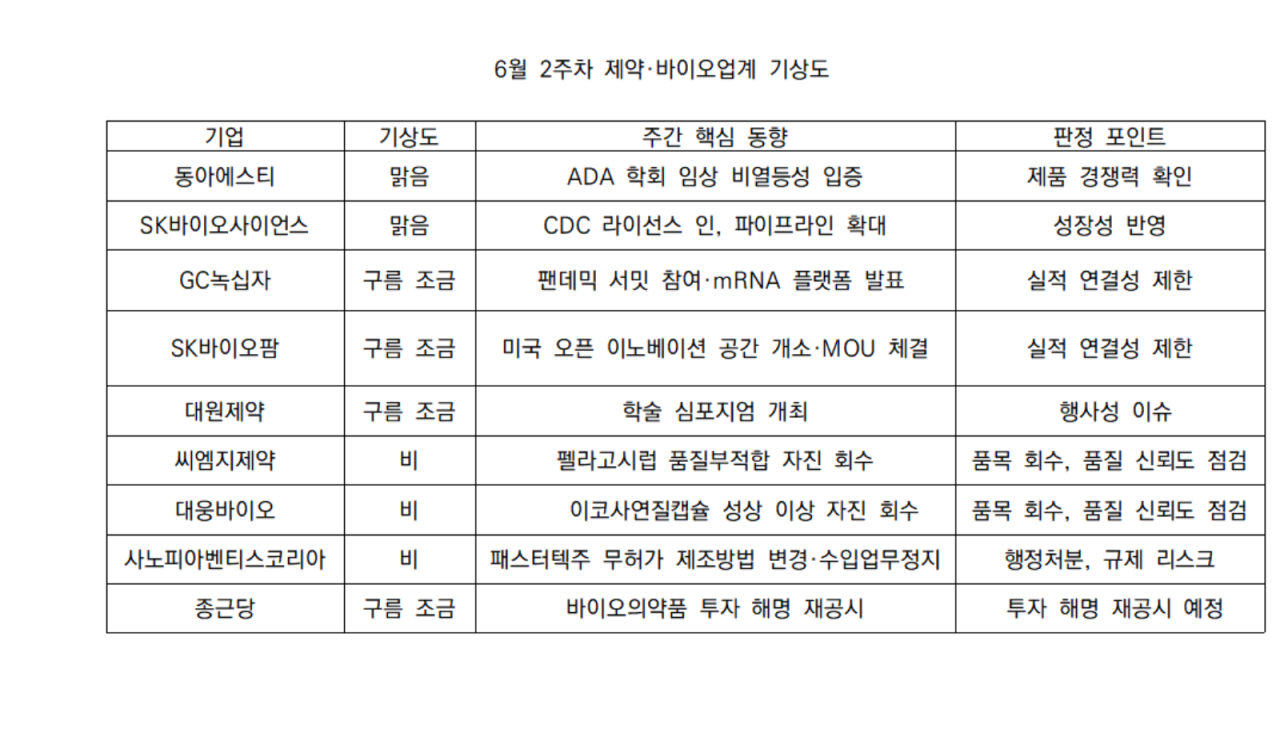 6월 2주차 제약·바이오업계 기상도

| 기업 | 기상도 | 주간 핵심 동향 | 판정 포인트 |
|---|---|---|---|
| 동아에스티 | 맑음 | ADA 학회 임상 비열등성 입증 | 제품 경쟁력 확인 |
| SK바이오사이언스 | 맑음 | CDC 라이선스 인, 파이프라인 확대 | 성장성 반영 |
| GC녹십자 | 구름 조금 | 팬데믹 서밋 참여·mRNA 플랫폼 발표 | 실적 연결성 제한 |
| SK바이오팜 | 구름 조금 | 미국 오픈 이노베이션 공간 개소·MOU 체결 | 실적 연결성 제한 |
| 대원제약 | 구름 조금 | 학술 심포지엄 개최 | 행사성 이슈 |
| 씨엠지제약 | 비 | 펠라고시럽 품질부적합 자진 회수 | 품목 회수, 품질 신뢰도 점검 |
| 대웅바이오 | 비 | 이코사연질캡슐 성상 이상 자진 회수 | 품목 회수, 품질 신뢰도 점검 |
| 사노피아벤티스코리아 | 비 | 패스터텍주 무허가 제조방법 변경·수입업무정지 | 행정처분, 규제 리스크 |
| 종근당 | 구름 조금 | 바이오의약품 투자 해명 재공시 | 투자 해명 재공시 예정 |